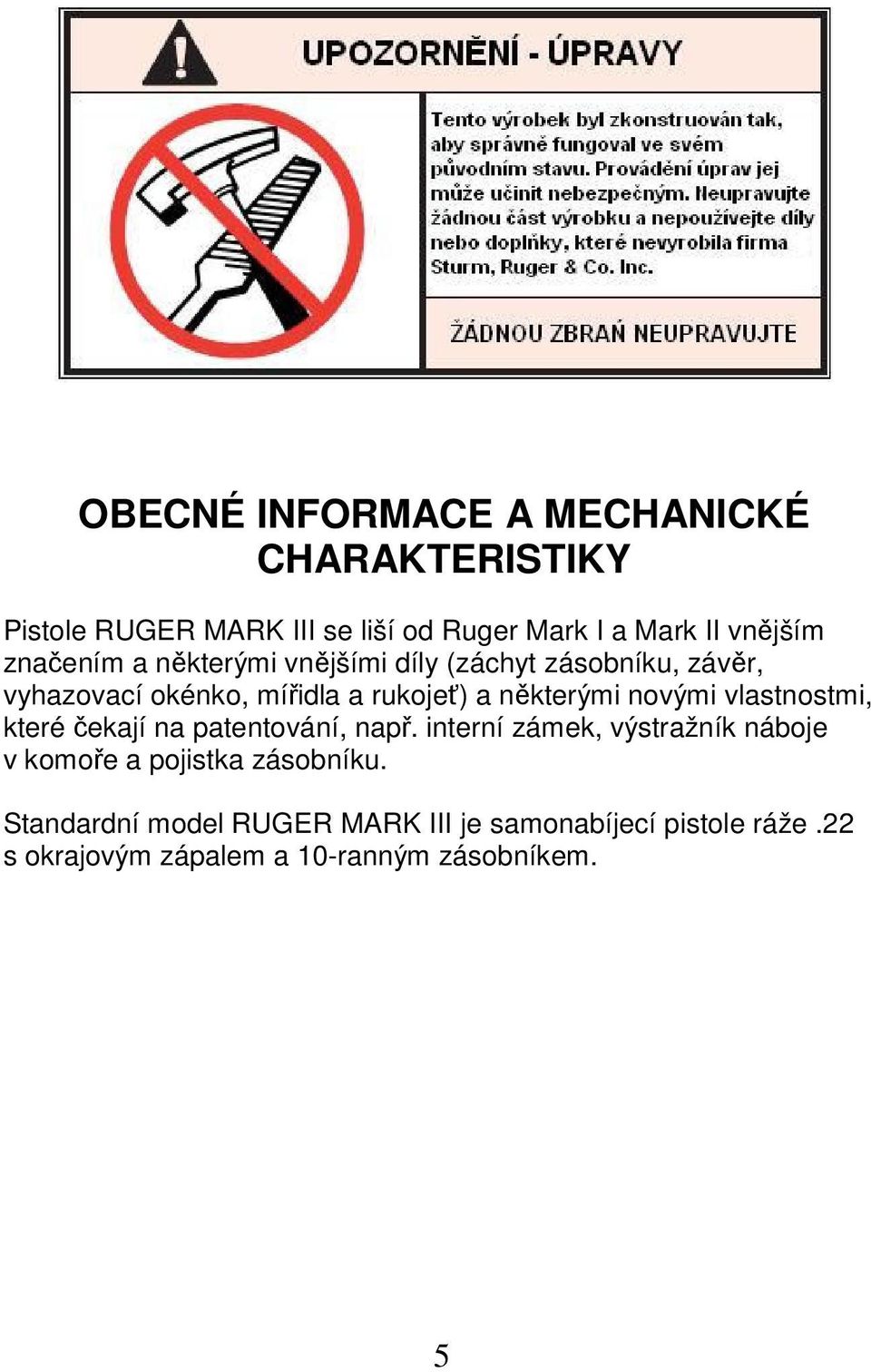 UPOZORNĚNÍ - ÚPRAVY

Tento výrobek byl zkonstruován tak, aby správně fungoval ve svém původním stavu. Provádění úprav jej může učinit nebezpečným. Neupravujte žádnou část výrobku a nepoužívejte díly nebo doplňky, které nevyrobila firma Sturm, Ruger & Co. Inc.

ŽÁDNOU ZBRAŇ NEUPRAVUJTE

OBECNÉ INFORMACE A MECHANICKÉ CHARAKTERISTIKY

Pistole RUGER MARK III se liší od Ruger Mark I a Mark II vnějším značením a některými vnějšími díly (záchyt zásobníku, závěr, vyhazovací okénko, mířidla a rukojeť) a některými novými vlastnostmi, které čekají na patentování, např. interní zámek, výstražník náboje v komoře a pojistka zásobníku.

Standardní model RUGER MARK III je samonabíjecí pistole ráže .22 s okrajovým zápalem a 10-ranným zásobníkem.

5